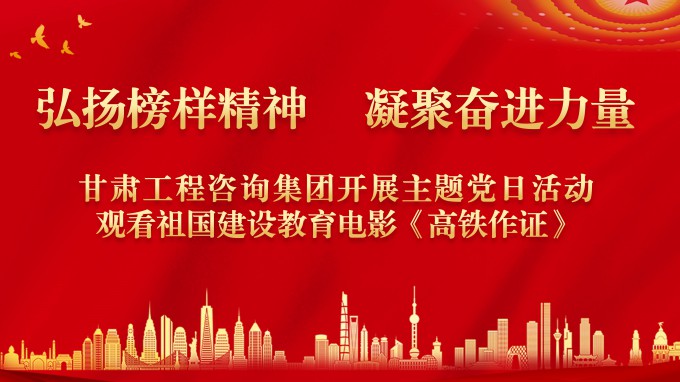 弘扬榜样精神　凝聚奋进力量

甘肃工程咨询集团开展主题党日活动
观看祖国建设教育电影《高铁作证》